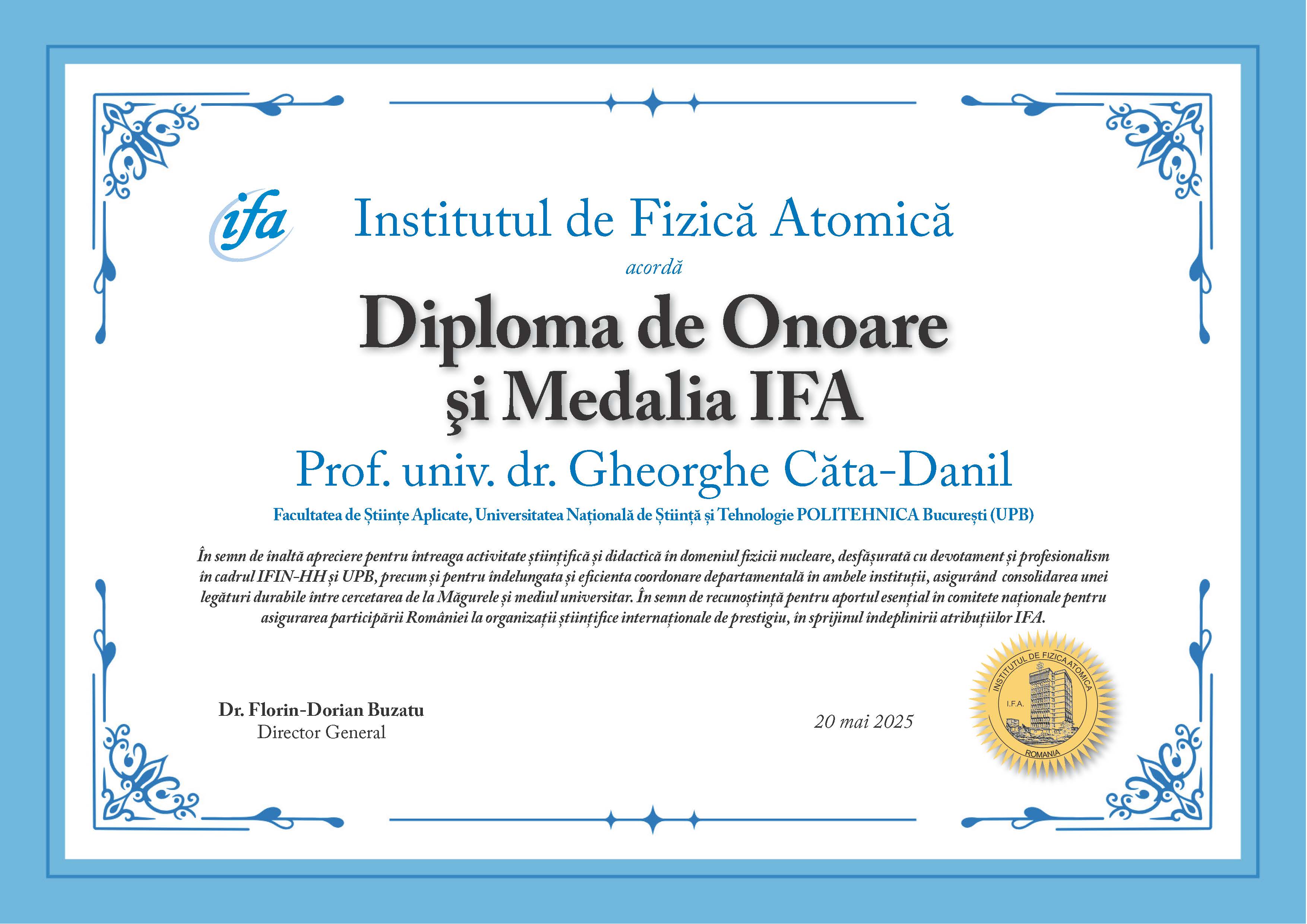 ifa

Institutul de Fizică Atomică

acordă

Diploma de Onoare
şi Medalia IFA

Prof. univ. dr. Gheorghe Căta-Danil

Facultatea de Științe Aplicate, Universitatea Națională de Știință și Tehnologie POLITEHNICA București (UPB)

În semn de înaltă apreciere pentru întreaga activitate științifică și didactică în domeniul fizicii nucleare, desfășurată cu devotament și profesionalism în cadrul IFIN-HH și UPB, precum și pentru îndelungata și eficienta coordonare departamentală în ambele instituții, asigurând consolidarea unei legături durabile între cercetarea de la Măgurele și mediul universitar. În semn de recunoștință pentru aportul esențial în comitete naționale pentru asigurarea participării României la organizații științifice internaționale de prestigiu, în sprijinul îndeplinirii atribuțiilor IFA.

Dr. Florin-Dorian Buzatu
Director General

20 mai 2025

INSTITUTUL DE FIZICA ATOMICA
I.F.A.
ROMANIA